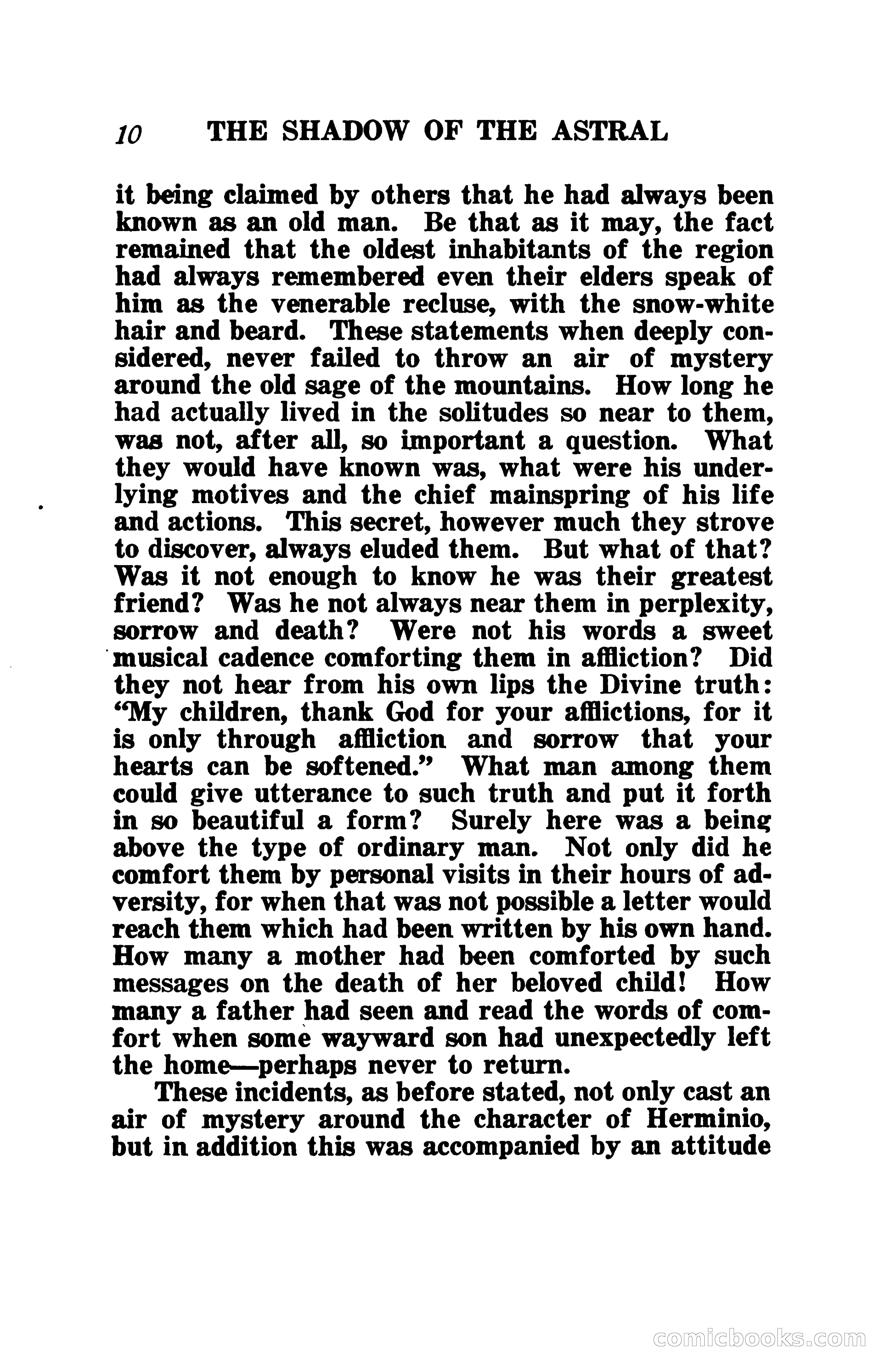 10 THE SHADOW OF THE ASTRAL

it being claimed by others that he had always been known as an old man. Be that as it may, the fact remained that the oldest inhabitants of the region had always remembered even their elders speak of him as the venerable recluse, with the snow-white hair and beard. These statements when deeply considered, never failed to throw an air of mystery around the old sage of the mountains. How long he had actually lived in the solitudes so near to them, was not, after all, so important a question. What they would have known was, what were his underlying motives and the chief mainspring of his life and actions. This secret, however much they strove to discover, always eluded them. But what of that? Was it not enough to know he was their greatest friend? Was he not always near them in perplexity, sorrow and death? Were not his words a sweet musical cadence comforting them in affliction? Did they not hear from his own lips the Divine truth: "My children, thank God for your afflictions, for it is only through affliction and sorrow that your hearts can be softened." What man among them could give utterance to such truth and put it forth in so beautiful a form? Surely here was a being above the type of ordinary man. Not only did he comfort them by personal visits in their hours of adversity, for when that was not possible a letter would reach them which had been written by his own hand. How many a mother had been comforted by such messages on the death of her beloved child! How many a father had seen and read the words of comfort when some wayward son had unexpectedly left the home—perhaps never to return.

These incidents, as before stated, not only cast an air of mystery around the character of Herminio, but in addition this was accompanied by an attitude

comicbooks.com